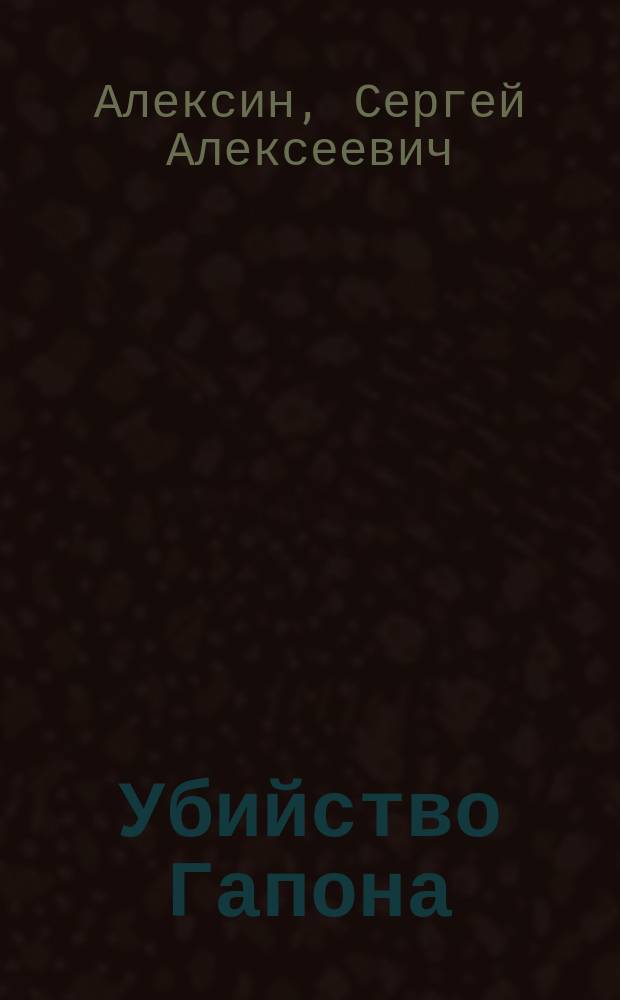 Алексин, Сергей Алексеевич

Убийство Гапона